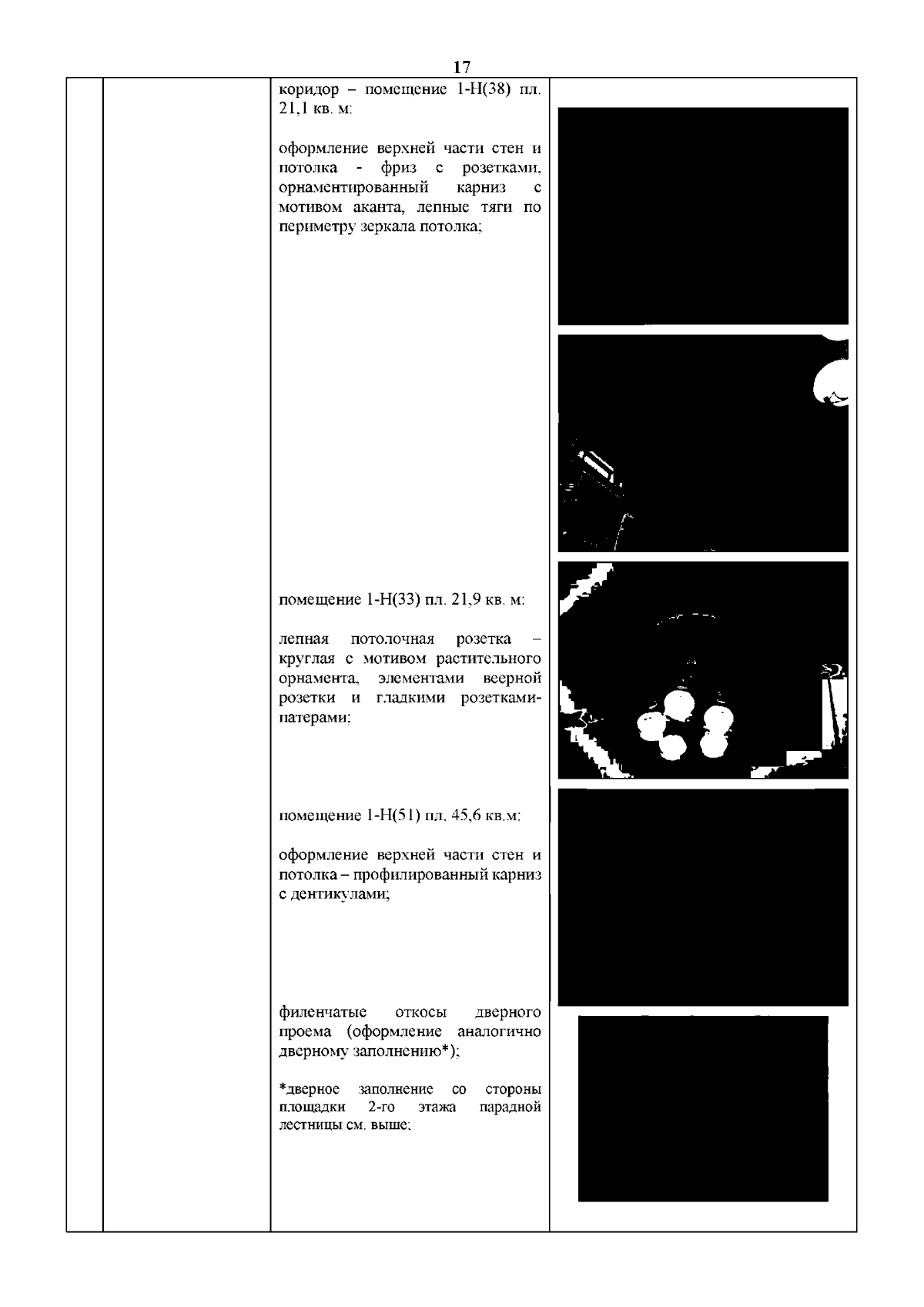 17

коридор – помещение 1-Н(38) пл. 21,1 кв. м:

оформление верхней части стен и потолка - фриз с розетками, орнаментированный карниз с мотивом аканта, лепные тяги по периметру зеркала потолка;

помещение 1-Н(33) пл. 21,9 кв. м:

лепная потолочная розетка – круглая с мотивом растительного орнамента, элементами веерной розетки и гладкими розетками-патерами;

помещение 1-Н(51) пл. 45,6 кв.м:

оформление верхней части стен и потолка – профилированный карниз с дентикулами;

филенчатые откосы дверного проема (оформление аналогично дверному заполнению*);

*дверное заполнение со стороны площадки 2-го этажа парадной лестницы см. выше;